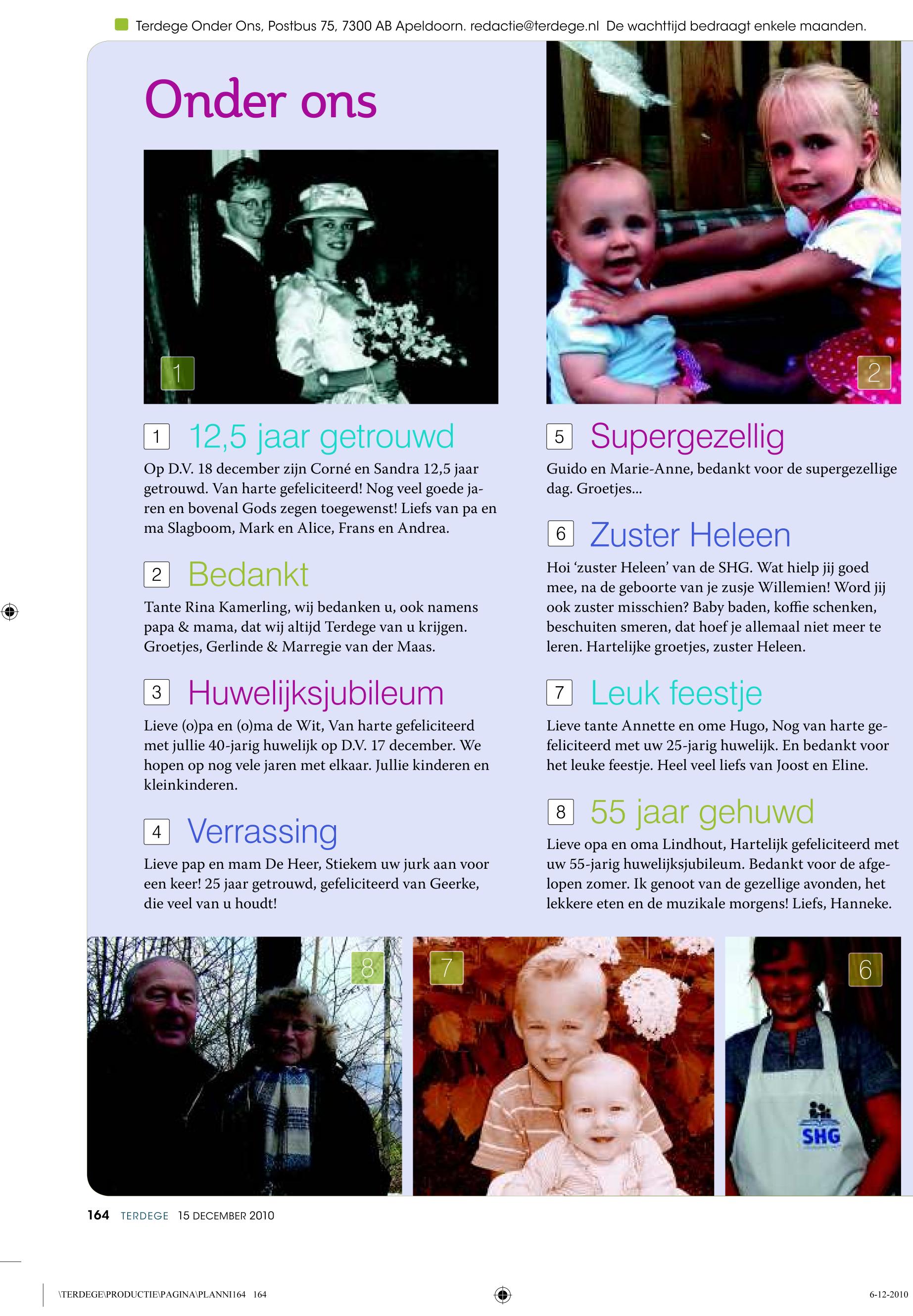 Terdege Onder Ons, Postbus 75, 7300 AB Apeldoorn. redactie@terdege.nl De wachttijd bedraagt enkele maanden.

Onder ons

1

2

1 12,5 jaar getrouwd

Op D.V. 18 december zijn Corné en Sandra 12,5 jaar getrouwd. Van harte gefeliciteerd! Nog veel goede jaren en bovenal Gods zegen toegewenst! Liefs van pa en ma Slagboom, Mark en Alice, Frans en Andrea.

2 Bedankt

Tante Rina Kamerling, wij bedanken u, ook namens papa & mama, dat wij altijd Terdege van u krijgen. Groetjes, Gerlinde & Marregie van der Maas.

3 Huwelijksjubileum

Lieve (o)pa en (o)ma de Wit, Van harte gefeliciteerd met jullie 40-jarig huwelijk op D.V. 17 december. We hopen op nog vele jaren met elkaar. Jullie kinderen en kleinkinderen.

4 Verrassing

Lieve pap en mam De Heer, Stiekem uw jurk aan voor een keer! 25 jaar getrouwd, gefeliciteerd van Geerke, die veel van u houdt!

5 Supergezellig

Guido en Marie-Anne, bedankt voor de supergezellige dag. Groetjes...

6 Zuster Heleen

Hoi 'zuster Heleen' van de SHG. Wat hielp jij goed mee, na de geboorte van je zusje Willemien! Word jij ook zuster misschien? Baby baden, koffie schenken, beschuiten smeren, dat hoef je allemaal niet meer te leren. Hartelijke groetjes, zuster Heleen.

7 Leuk feestje

Lieve tante Annette en ome Hugo, Nog van harte gefeliciteerd met uw 25-jarig huwelijk. En bedankt voor het leuke feestje. Heel veel liefs van Joost en Eline.

8 55 jaar gehuwd

Lieve opa en oma Lindhout, Hartelijk gefeliciteerd met uw 55-jarig huwelijksjubileum. Bedankt voor de afgelopen zomer. Ik genoot van de gezellige avonden, het lekkere eten en de muzikale morgens! Liefs, Hanneke.

8

7

6

SHG

164 TERDEGE 15 DECEMBER 2010

\TERDEGE\PRODUCTIE\PAGINA\PLANNI164 164

6-12-2010